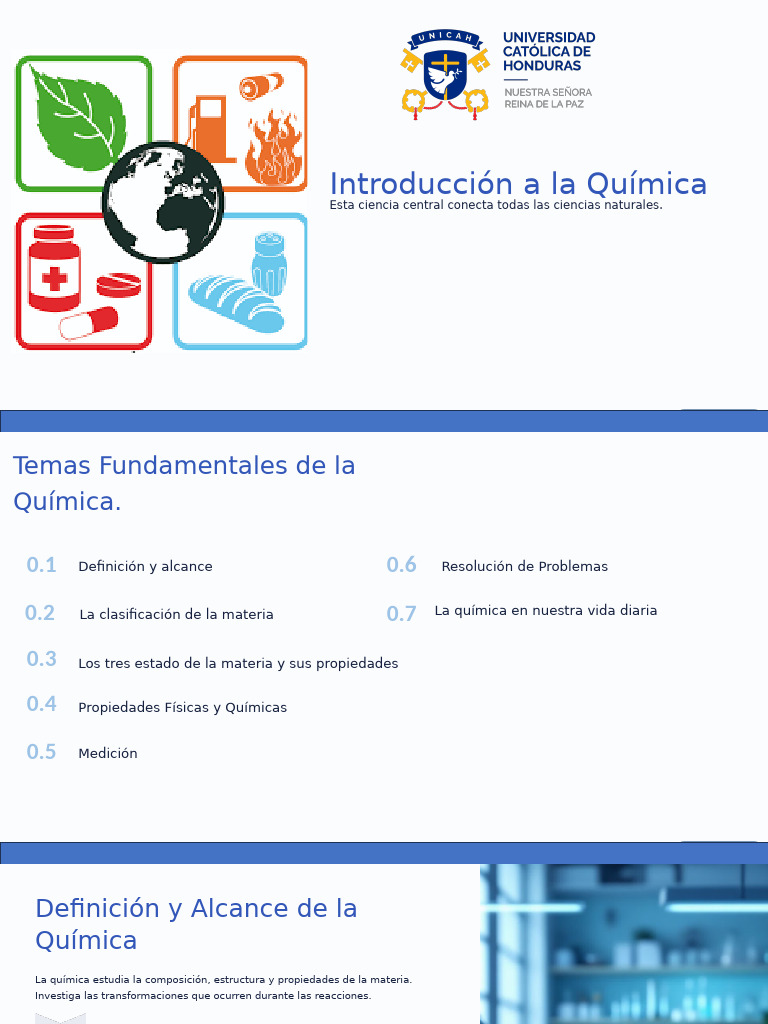 UNICAH
UNIVERSIDAD CATÓLICA DE HONDURAS
NUESTRA SEÑORA REINA DE LA PAZ

Introducción a la Química
Esta ciencia central conecta todas las ciencias naturales.

Temas Fundamentales de la Química.

0.1 Definición y alcance

0.2 La clasificación de la materia

0.3 Los tres estado de la materia y sus propiedades

0.4 Propiedades Físicas y Químicas

0.5 Medición

0.6 Resolución de Problemas

0.7 La química en nuestra vida diaria

Definición y Alcance de la Química

La química estudia la composición, estructura y propiedades de la materia. Investiga las transformaciones que ocurren durante las reacciones.